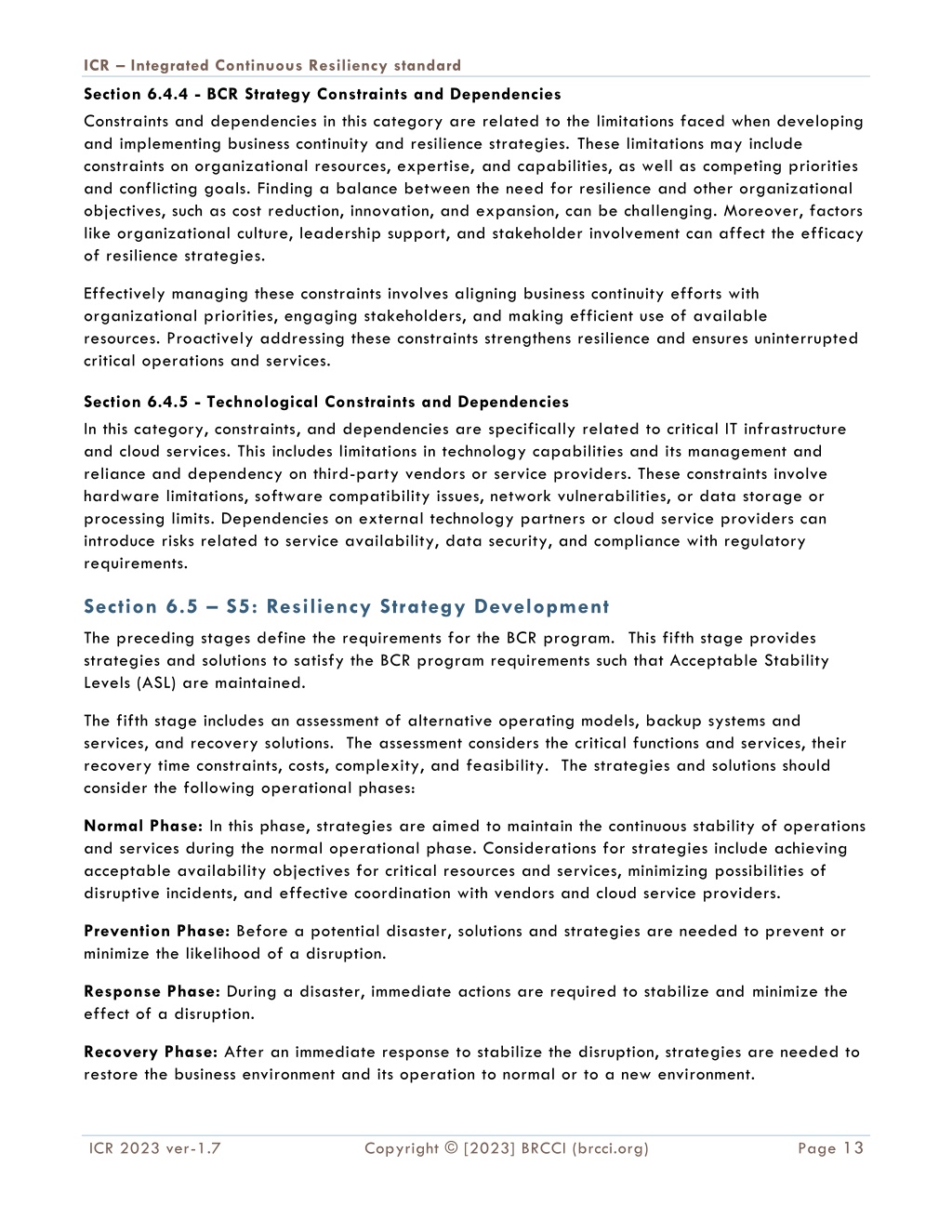 ICR – Integrated Continuous Resiliency standard

Section 6.4.4 - BCR Strategy Constraints and Dependencies

Constraints and dependencies in this category are related to the limitations faced when developing and implementing business continuity and resilience strategies. These limitations may include constraints on organizational resources, expertise, and capabilities, as well as competing priorities and conflicting goals. Finding a balance between the need for resilience and other organizational objectives, such as cost reduction, innovation, and expansion, can be challenging. Moreover, factors like organizational culture, leadership support, and stakeholder involvement can affect the efficacy of resilience strategies.

Effectively managing these constraints involves aligning business continuity efforts with organizational priorities, engaging stakeholders, and making efficient use of available resources. Proactively addressing these constraints strengthens resilience and ensures uninterrupted critical operations and services.

Section 6.4.5 - Technological Constraints and Dependencies

In this category, constraints, and dependencies are specifically related to critical IT infrastructure and cloud services. This includes limitations in technology capabilities and its management and reliance and dependency on third-party vendors or service providers. These constraints involve hardware limitations, software compatibility issues, network vulnerabilities, or data storage or processing limits. Dependencies on external technology partners or cloud service providers can introduce risks related to service availability, data security, and compliance with regulatory requirements.

Section 6.5 – S5: Resiliency Strategy Development

The preceding stages define the requirements for the BCR program. This fifth stage provides strategies and solutions to satisfy the BCR program requirements such that Acceptable Stability Levels (ASL) are maintained.

The fifth stage includes an assessment of alternative operating models, backup systems and services, and recovery solutions. The assessment considers the critical functions and services, their recovery time constraints, costs, complexity, and feasibility. The strategies and solutions should consider the following operational phases:

Normal Phase: In this phase, strategies are aimed to maintain the continuous stability of operations and services during the normal operational phase. Considerations for strategies include achieving acceptable availability objectives for critical resources and services, minimizing possibilities of disruptive incidents, and effective coordination with vendors and cloud service providers.

Prevention Phase: Before a potential disaster, solutions and strategies are needed to prevent or minimize the likelihood of a disruption.

Response Phase: During a disaster, immediate actions are required to stabilize and minimize the effect of a disruption.

Recovery Phase: After an immediate response to stabilize the disruption, strategies are needed to restore the business environment and its operation to normal or to a new environment.

ICR 2023 ver-1.7 Copyright © [2023] BRCCI (brcci.org) Page 13